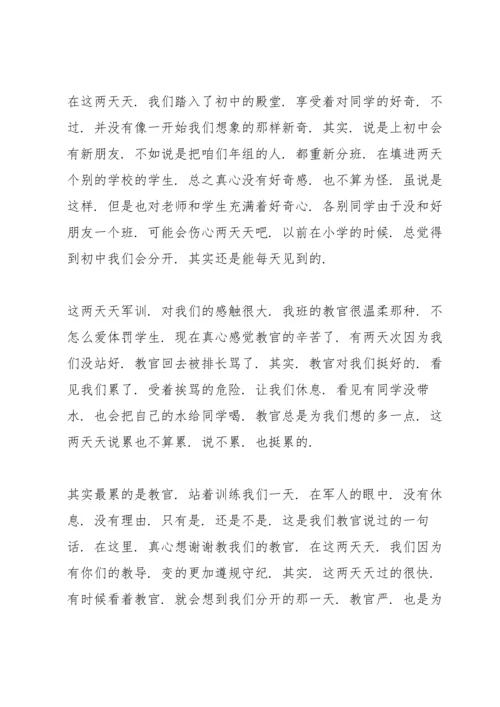 在这两天天．我们踏入了初中的殿堂．享受着对同学的好奇．不过．并没有像一开始我们想象的那样新奇．其实．说是上初中会有新朋友．不如说是把咱们年组的人．都重新分班．在填进两天个别的学校的学生．总之真心没有好奇感．也不算为怪．虽说是这样．但是也对老师和学生充满着好奇心．各别同学由于没和好朋友一个班．可能会伤心两天天吧．以前在小学的时候．总觉得到初中我们会分开．其实还是能每天见到的．

这两天天军训．对我们的感触很大．我班的教官很温柔那种．不怎么爱体罚学生．现在真心感觉教官的辛苦了．有两天次因为我们没站好．教官回去被排长骂了．其实．教官对我们挺好的．看见我们累了．受着挨骂的危险．让我们休息．看见有同学没带水．也会把自己的水给同学喝．教官总是为我们想的多一点．这两天天说累也不算累．说不累．也挺累的．

其实最累的是教官．站着训练我们一天．在军人的眼中．没有休息．没有理由．只有是．还是不是．这是我们教官说过的一句话．在这里．真心想谢谢教我们的教官．在这两天天．我们因为有你们的教导．变的更加遵规守纪．其实．这两天天过的很快．有时候看着教官．就会想到我们分开的那一天．教官严．也是为